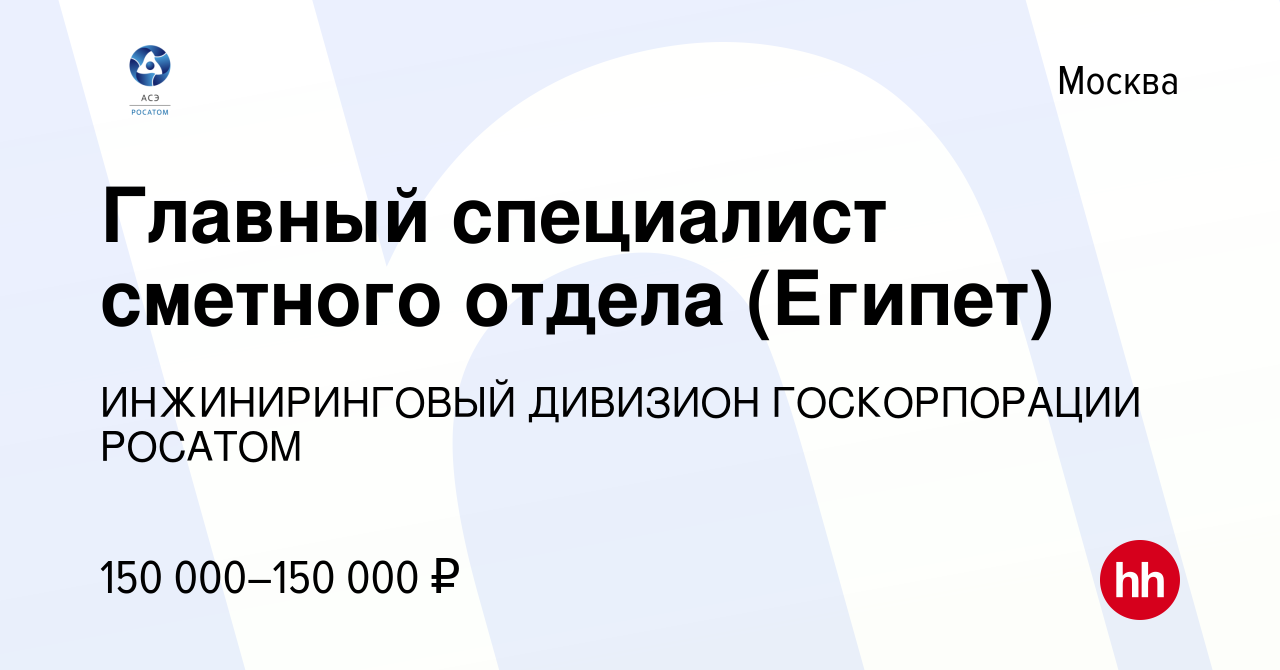 АСЭ
РОСАТОМ

Москва

Главный специалист сметного отдела (Египет)

ИНЖИНИРИНГОВЫЙ ДИВИЗИОН ГОСКОРПОРАЦИИ РОСАТОМ

150 000–150 000 ₽

hh